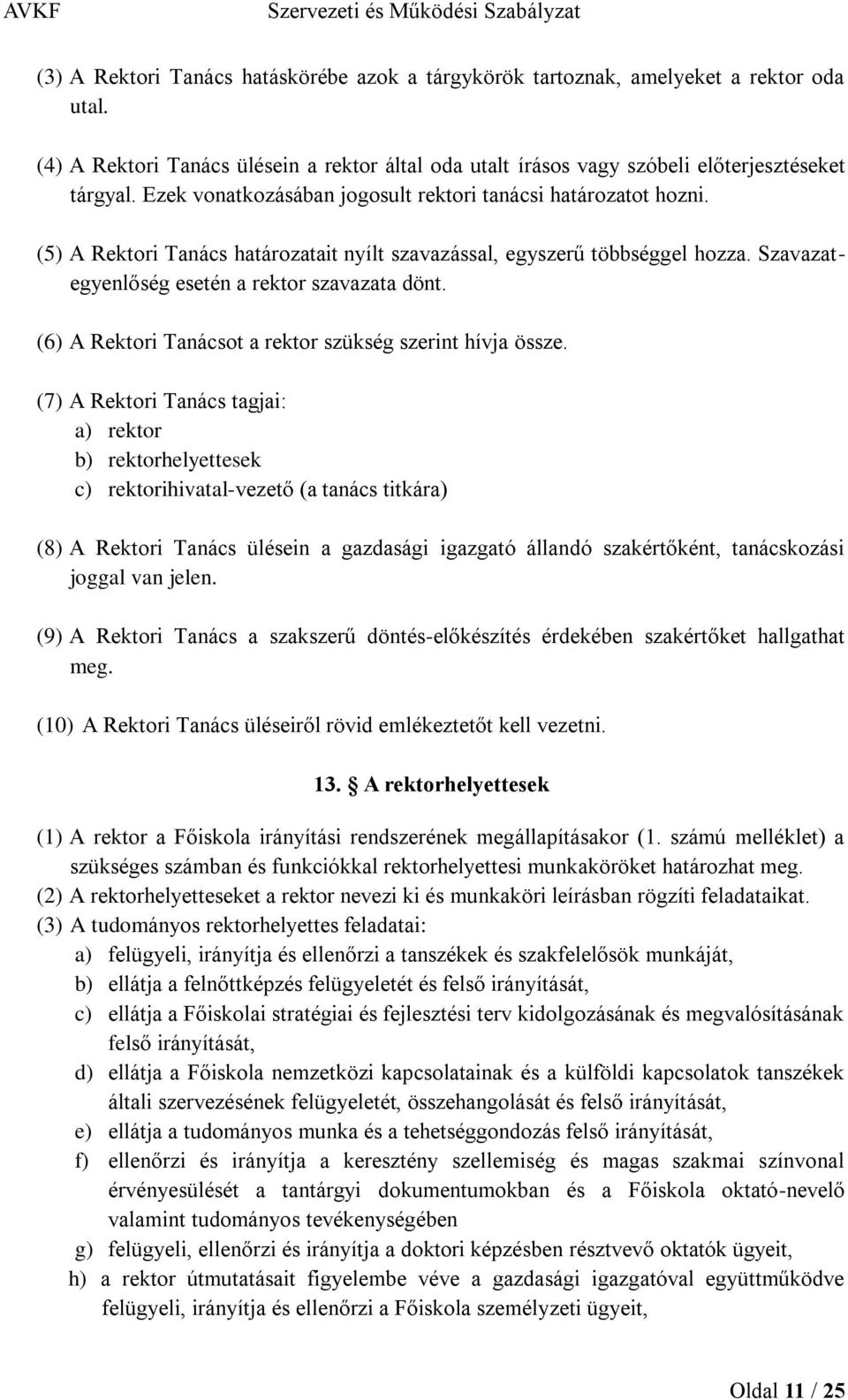 AVKF Szervezeti és Működési Szabályzat

(3) A Rektori Tanács hatáskörébe azok a tárgykörök tartoznak, amelyeket a rektor oda utal.

(4) A Rektori Tanács ülésein a rektor által oda utalt írásos vagy szóbeli előterjesztéseket tárgyal. Ezek vonatkozásában jogosult rektori tanácsi határozatot hozni.

(5) A Rektori Tanács határozatait nyílt szavazással, egyszerű többséggel hozza. Szavazategyenlőség esetén a rektor szavazata dönt.

(6) A Rektori Tanácsot a rektor szükség szerint hívja össze.

(7) A Rektori Tanács tagjai:
a) rektor
b) rektorhelyettesek
c) rektorihivatal-vezető (a tanács titkára)

(8) A Rektori Tanács ülésein a gazdasági igazgató állandó szakértőként, tanácskozási joggal van jelen.

(9) A Rektori Tanács a szakszerű döntés-előkészítés érdekében szakértőket hallgathat meg.

(10) A Rektori Tanács üléseiről rövid emlékeztetőt kell vezetni.

13. A rektorhelyettesek

(1) A rektor a Főiskola irányítási rendszerének megállapításakor (1. számú melléklet) a szükséges számban és funkciókkal rektorhelyettesi munkaköröket határozhat meg.
(2) A rektorhelyetteseket a rektor nevezi ki és munkaköri leírásban rögzíti feladataikat.
(3) A tudományos rektorhelyettes feladatai:
a) felügyeli, irányítja és ellenőrzi a tanszékek és szakfelelősök munkáját,
b) ellátja a felnőttképzés felügyeletét és felső irányítását,
c) ellátja a Főiskolai stratégiai és fejlesztési terv kidolgozásának és megvalósításának felső irányítását,
d) ellátja a Főiskola nemzetközi kapcsolatainak és a külföldi kapcsolatok tanszékek általi szervezésének felügyeletét, összehangolását és felső irányítását,
e) ellátja a tudományos munka és a tehetséggondozás felső irányítását,
f) ellenőrzi és irányítja a keresztény szellemiség és magas szakmai színvonal érvényesülését a tantárgyi dokumentumokban és a Főiskola oktató-nevelő valamint tudományos tevékenységében
g) felügyeli, ellenőrzi és irányítja a doktori képzésben résztvevő oktatók ügyeit,
h) a rektor útmutatásait figyelembe véve a gazdasági igazgatóval együttműködve felügyeli, irányítja és ellenőrzi a Főiskola személyzeti ügyeit,

Oldal 11 / 25